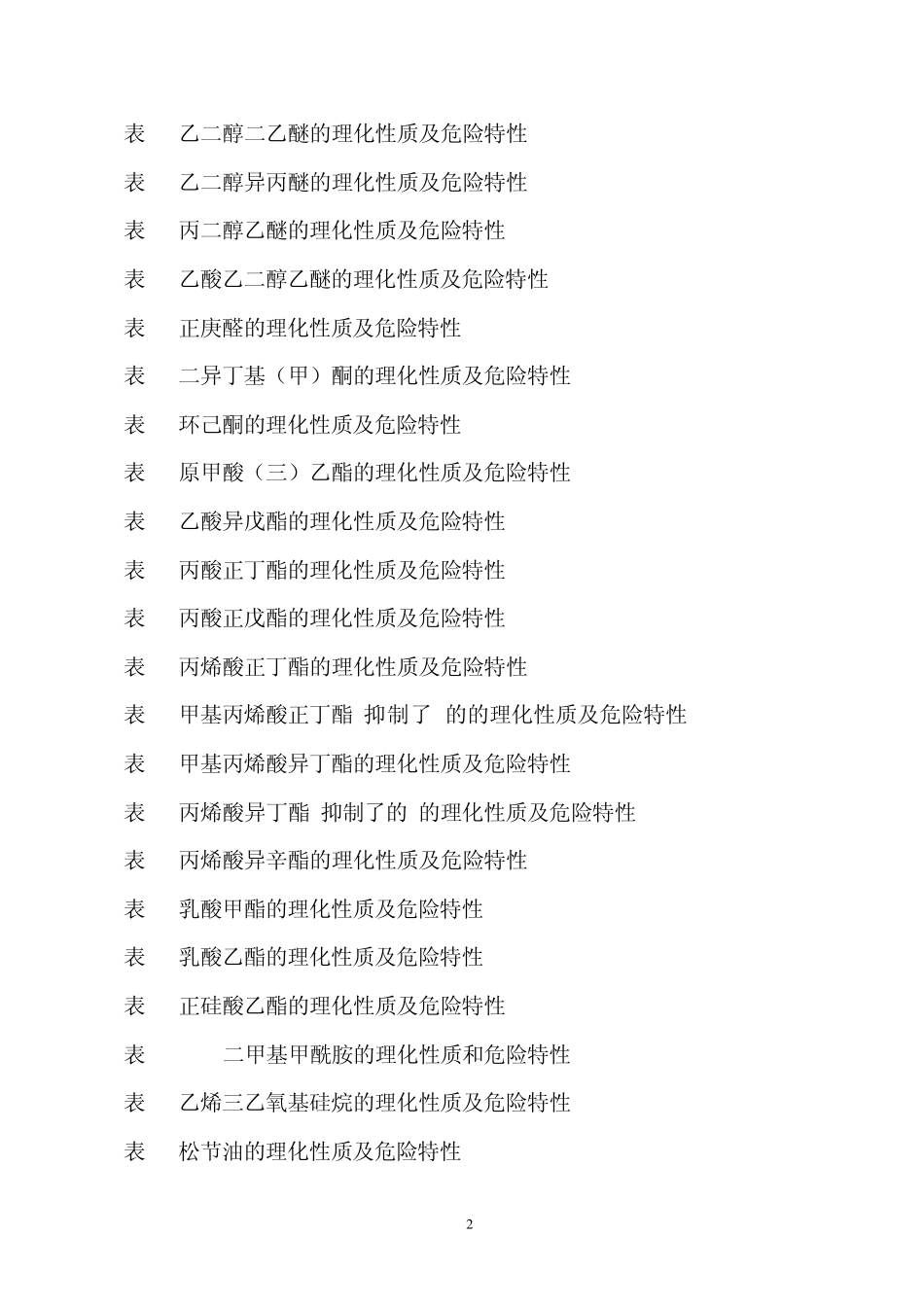 表　乙二醇二乙醚的理化性质及危险特性

表　乙二醇异丙醚的理化性质及危险特性

表　丙二醇乙醚的理化性质及危险特性

表　乙酸乙二醇乙醚的理化性质及危险特性

表　正庚醛的理化性质及危险特性

表　二异丁基（甲）酮的理化性质及危险特性

表　环己酮的理化性质及危险特性

表　原甲酸（三）乙酯的理化性质及危险特性

表　乙酸异戊酯的理化性质及危险特性

表　丙酸正丁酯的理化性质及危险特性

表　丙酸正戊酯的理化性质及危险特性

表　丙烯酸正丁酯的理化性质及危险特性

表　甲基丙烯酸正丁酯 抑制了 的的理化性质及危险特性

表　甲基丙烯酸异丁酯的理化性质及危险特性

表　丙烯酸异丁酯 抑制了的 的理化性质及危险特性

表　丙烯酸异辛酯的理化性质及危险特性

表　乳酸甲酯的理化性质及危险特性

表　乳酸乙酯的理化性质及危险特性

表　正硅酸乙酯的理化性质及危险特性

表　二甲基甲酰胺的理化性质和危险特性

表　乙烯三乙氧基硅烷的理化性质及危险特性

表　松节油的理化性质及危险特性

2